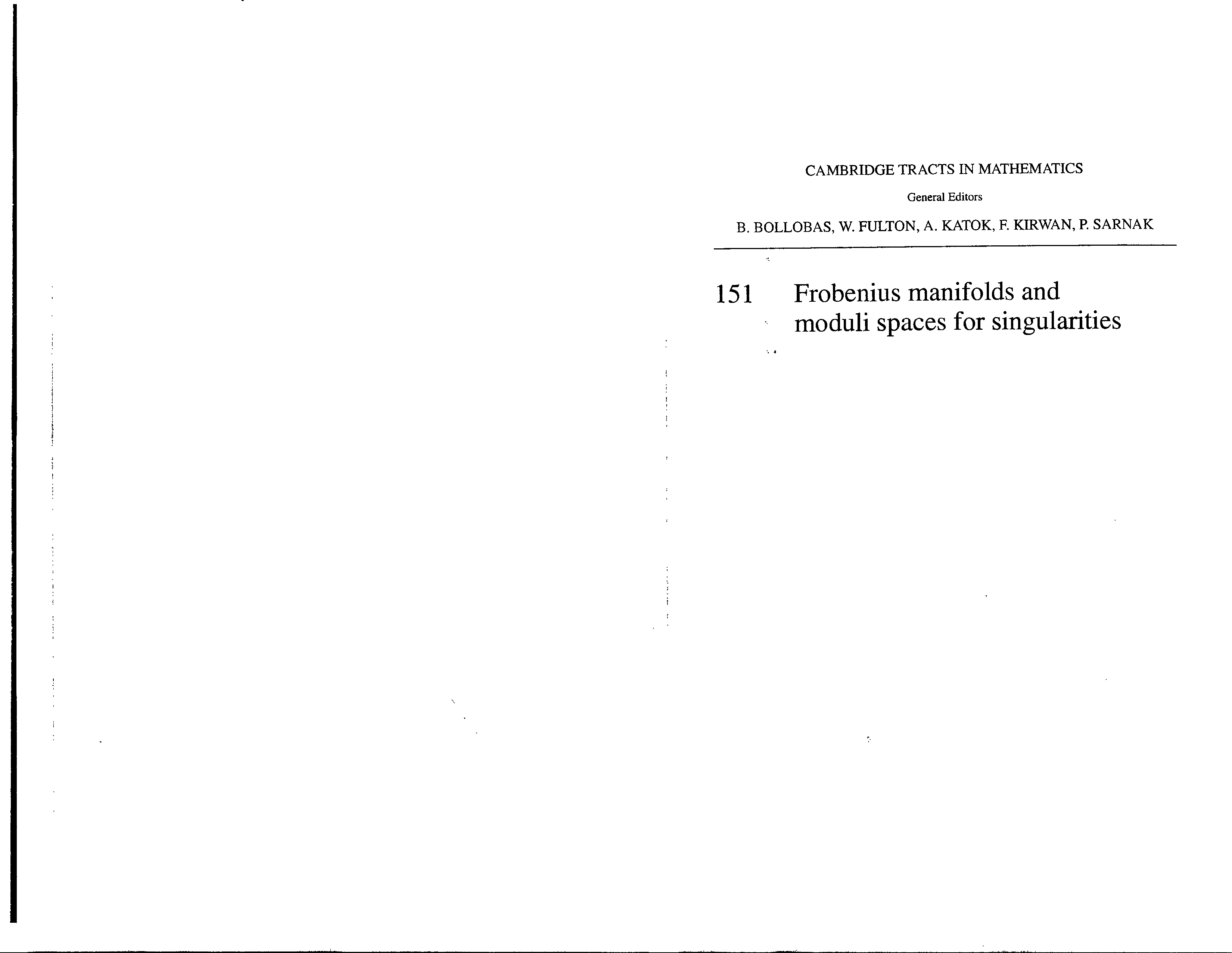 CAMBRIDGE TRACTS IN MATHEMATICS

General Editors

B. BOLLOBAS, W. FULTON, A. KATOK, F. KIRWAN, P. SARNAK

151 Frobenius manifolds and moduli spaces for singularities